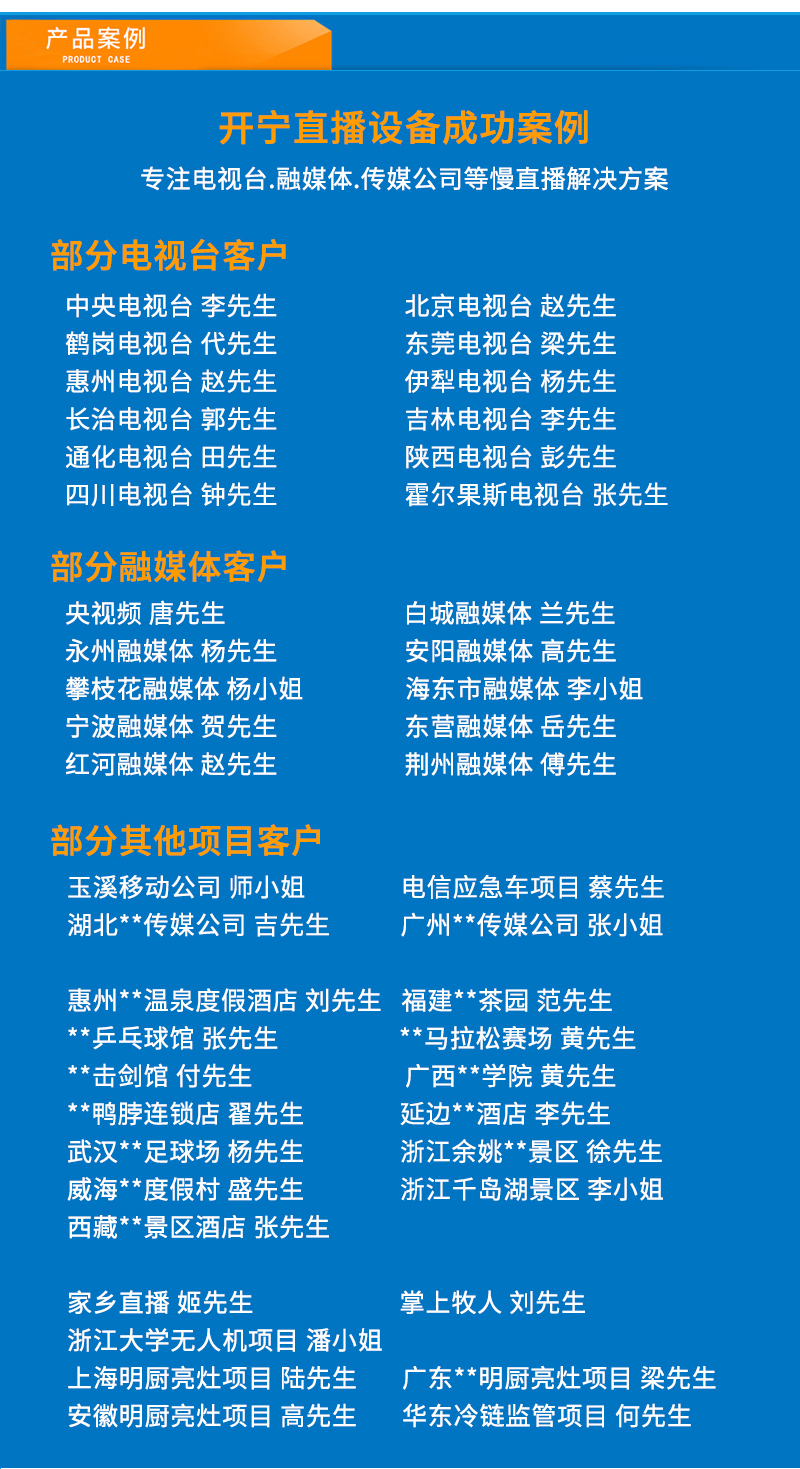 产品案例
PRODUCT CASE

开宁直播设备成功案例

专注电视台.融媒体.传媒公司等慢直播解决方案

部分电视台客户

中央电视台 李先生
鹤岗电视台 代先生
惠州电视台 赵先生
长治电视台 郭先生
通化电视台 田先生
四川电视台 钟先生

北京电视台 赵先生
东莞电视台 梁先生
伊犁电视台 杨先生
吉林电视台 李先生
陕西电视台 彭先生
霍尔果斯电视台 张先生

部分融媒体客户

央视频 唐先生
永州融媒体 杨先生
攀枝花融媒体 杨小姐
宁波融媒体 贺先生
红河融媒体 赵先生

白城融媒体 兰先生
安阳融媒体 高先生
海东市融媒体 李小姐
东营融媒体 岳先生
荆州融媒体 傅先生

部分其他项目客户

玉溪移动公司 师小姐
湖北**传媒公司 吉先生

惠州**温泉度假酒店 刘先生
**乒乓球馆 张先生
**击剑馆 付先生
**鸭脖连锁店 翟先生
武汉**足球场 杨先生
威海**度假村 盛先生
西藏**景区酒店 张先生

家乡直播 姬先生
浙江大学无人机项目 潘小姐
上海明厨亮灶项目 陆先生
安徽明厨亮灶项目 高先生

电信应急车项目 蔡先生
广州**传媒公司 张小姐

福建**茶园 范先生
**马拉松赛场 黄先生
广西**学院 黄先生
延边**酒店 李先生
浙江余姚**景区 徐先生
浙江千岛湖景区 李小姐

掌上牧人 刘先生
广东**明厨亮灶项目 梁先生
华东冷链监管项目 何先生